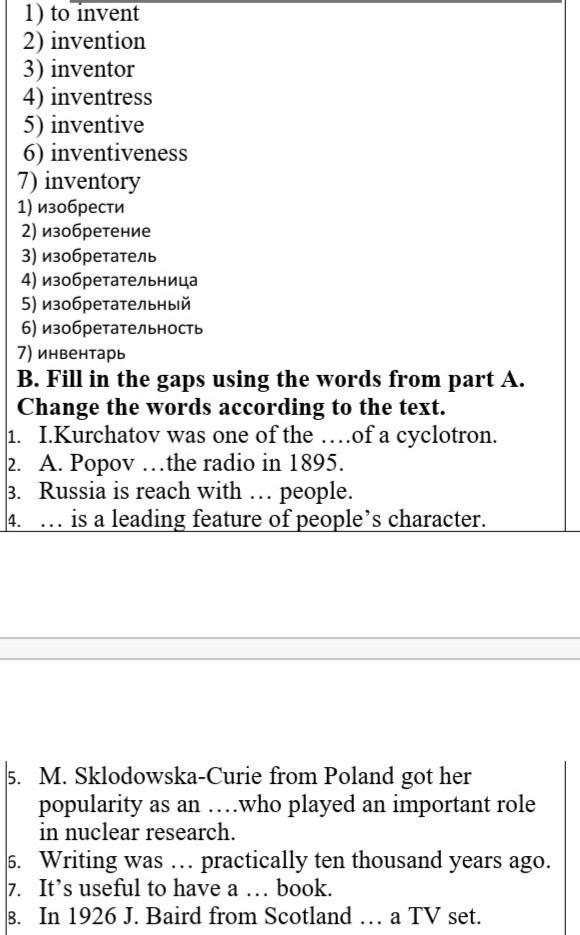 1) to invent
2) invention
3) inventor
4) inventress
5) inventive
6) inventiveness
7) inventory
1) изобрести
2) изобретение
3) изобретатель
4) изобретательница
5) изобретательный
6) изобретательность
7) инвентарь
B. Fill in the gaps using the words from part A. Change the words according to the text.
1. I.Kurchatov was one of the ….of a cyclotron.
2. A. Popov …the radio in 1895.
3. Russia is reach with … people.
4. … is a leading feature of people’s character.

5. M. Sklodowska-Curie from Poland got her popularity as an ….who played an important role in nuclear research.
6. Writing was … practically ten thousand years ago.
7. It’s useful to have a … book.
8. In 1926 J. Baird from Scotland … a TV set.